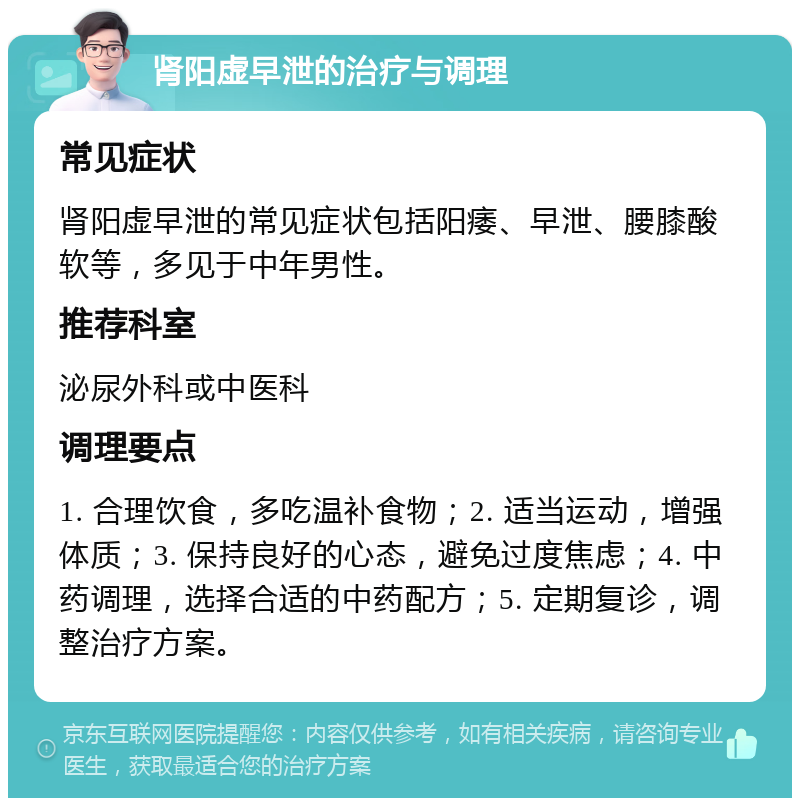 肾阳虚早泄的治疗与调理

常见症状

肾阳虚早泄的常见症状包括阳痿、早泄、腰膝酸软等，多见于中年男性。

推荐科室

泌尿外科或中医科

调理要点

1. 合理饮食，多吃温补食物；2. 适当运动，增强体质；3. 保持良好的心态，避免过度焦虑；4. 中药调理，选择合适的中药配方；5. 定期复诊，调整治疗方案。

京东互联网医院提醒您：内容仅供参考，如有相关疾病，请咨询专业医生，获取最适合您的治疗方案